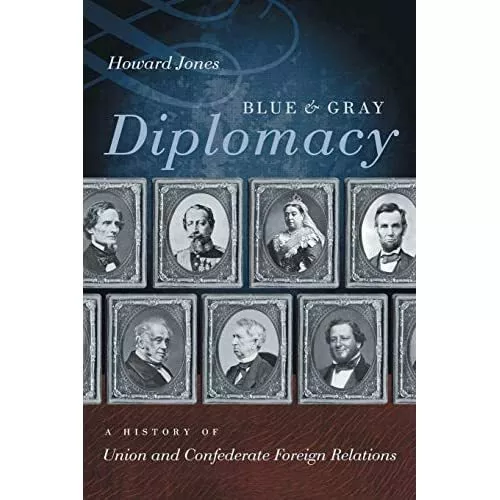 Howard Jones

BLUE & GRAY
Diplomacy

A HISTORY OF
Union and Confederate Foreign Relations